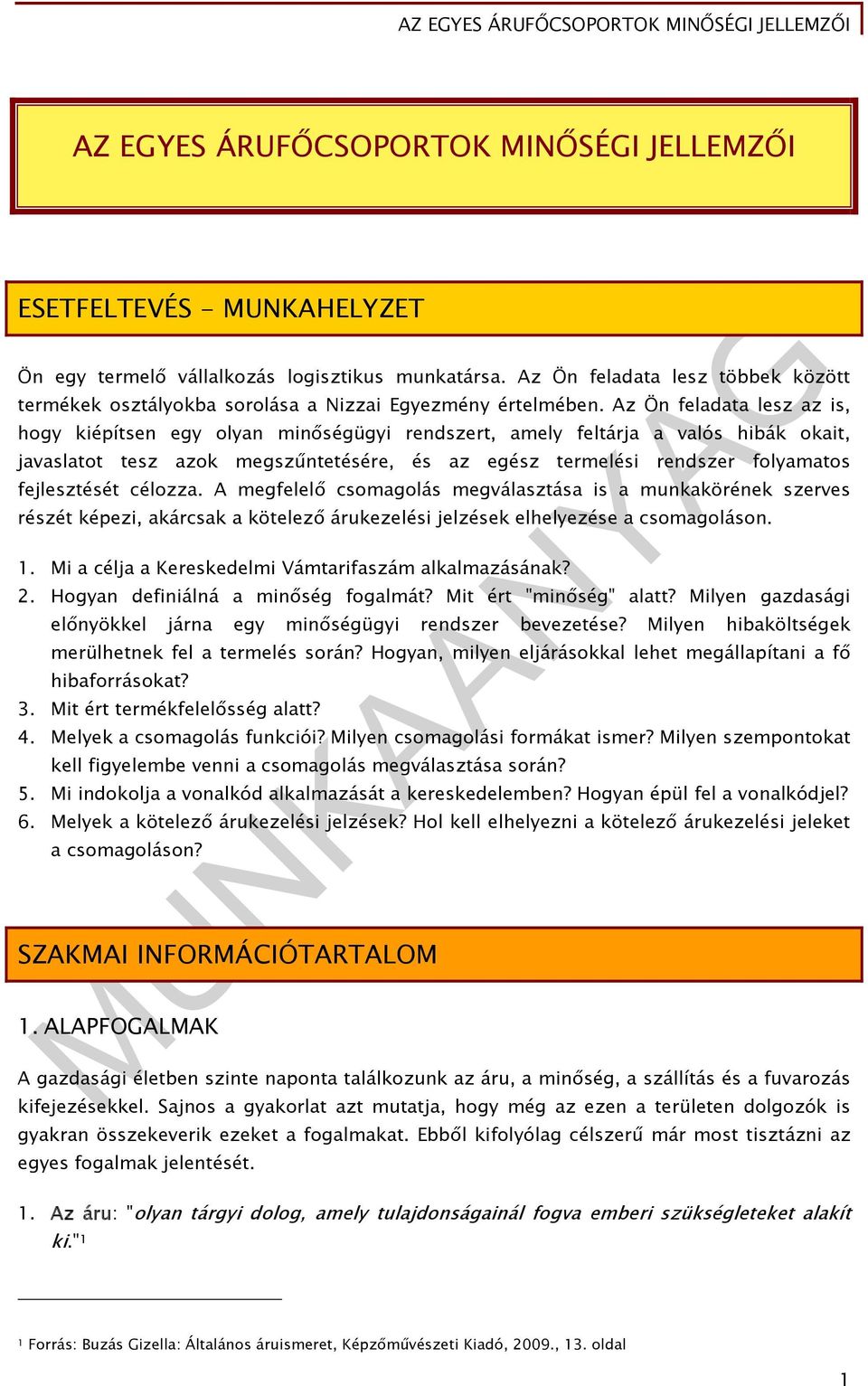 AZ EGYES ÁRUFŐCSOPORTOK MINŐSÉGI JELLEMZŐI

AZ EGYES ÁRUFŐCSOPORTOK MINŐSÉGI JELLEMZŐI

ESETFELTEVÉS - MUNKAHELYZET

Ön egy termelő vállalkozás logisztikus munkatársa. Az Ön feladata lesz többek között termékek osztályokba sorolása a Nizzai Egyezmény értelmében. Az Ön feladata lesz az is, hogy kiépítsen egy olyan minőségügyi rendszert, amely feltárja a valós hibák okait, javaslatot tesz azok megszűntetésére, és az egész termelési rendszer folyamatos fejlesztését célozza. A megfelelő csomagolás megválasztása is a munkakörének szerves részét képezi, akárcsak a kötelező árukezelési jelzések elhelyezése a csomagoláson.

1. Mi a célja a Kereskedelmi Vámtarifaszám alkalmazásának?
2. Hogyan definiálná a minőség fogalmát? Mit ért "minőség" alatt? Milyen gazdasági előnyökkel járna egy minőségügyi rendszer bevezetése? Milyen hibaköltségek merülhetnek fel a termelés során? Hogyan, milyen eljárásokkal lehet megállapítani a fő hibaforrásokat?
3. Mit ért termékfelelősség alatt?
4. Melyek a csomagolás funkciói? Milyen csomagolási formákat ismer? Milyen szempontokat kell figyelembe venni a csomagolás megválasztása során?
5. Mi indokolja a vonalkód alkalmazását a kereskedelemben? Hogyan épül fel a vonalkódjel?
6. Melyek a kötelező árukezelési jelzések? Hol kell elhelyezni a kötelező árukezelési jeleket a csomagoláson?

SZAKMAI INFORMÁCIÓTARTALOM

1. ALAPFOGALMAK

A gazdasági életben szinte naponta találkozunk az áru, a minőség, a szállítás és a fuvarozás kifejezésekkel. Sajnos a gyakorlat azt mutatja, hogy még az ezen a területen dolgozók is gyakran összekeverik ezeket a fogalmakat. Ebből kifolyólag célszerű már most tisztázni az egyes fogalmak jelentését.

1. Az áru: "olyan tárgyi dolog, amely tulajdonságainál fogva emberi szükségleteket alakít ki."¹

¹ Forrás: Buzás Gizella: Általános áruismeret, Képzőművészeti Kiadó, 2009., 13. oldal

1

MUNKAANYAG